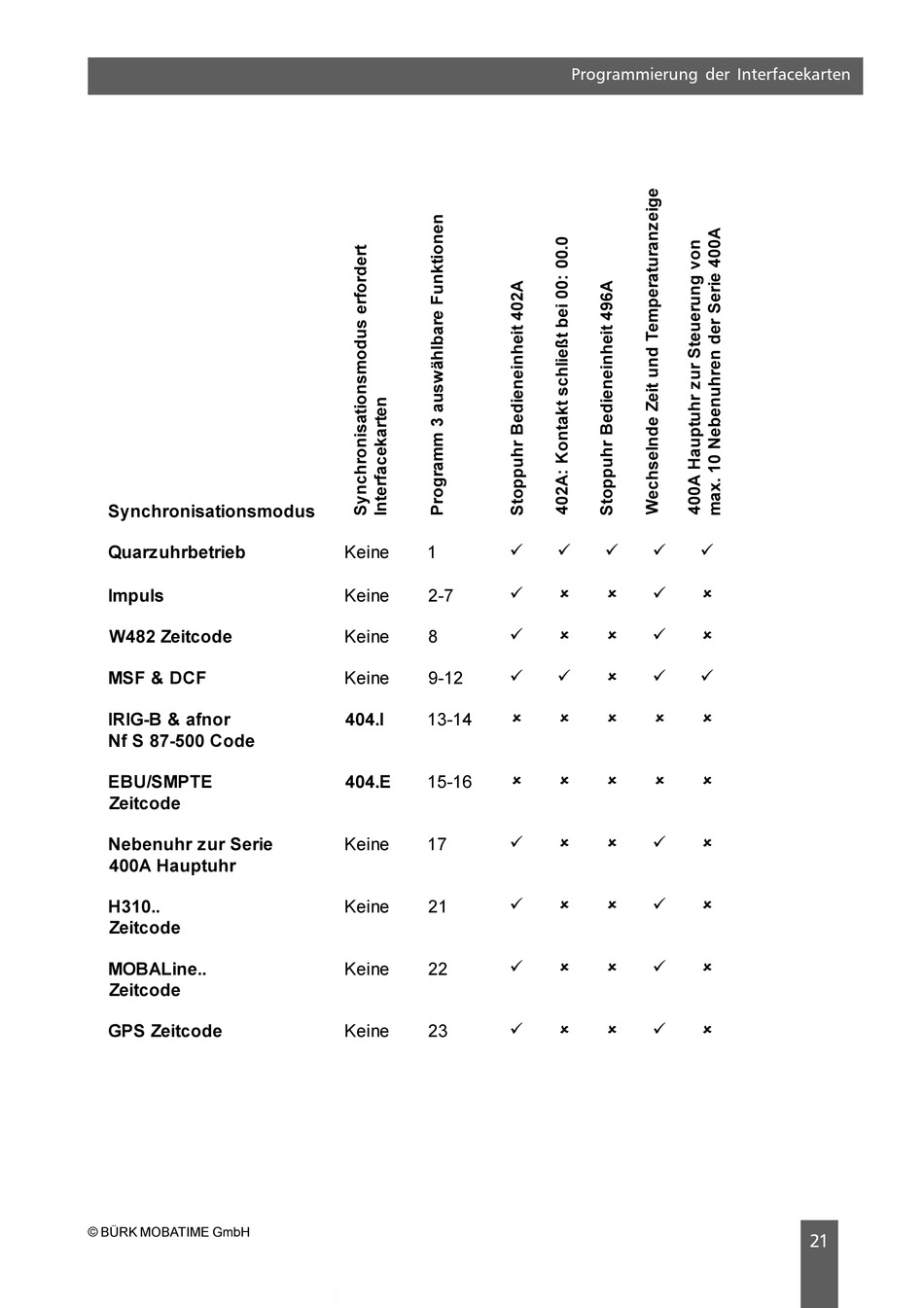 Programmierung der Interfacekarten

| Synchronisationsmodus | Synchronisationsmodus erfordert Interfacekarten | Programm 3 auswählbare Funktionen | Stoppuhr Bedieneinheit 402A | 402A: Kontakt schließt bei 00: 00.0 | Stoppuhr Bedieneinheit 496A | Wechselnde Zeit und Temperaturanzeige | 400A Hauptuhr zur Steuerung von max. 10 Nebenuhren der Serie 400A |
|---|---|---|---|---|---|---|---|
| Quarzuhrbetrieb | Keine | 1 | ✓ | ✓ | ✓ | ✓ | ✓ |
| Impuls | Keine | 2-7 | ✓ | × | × | ✓ | × |
| W482 Zeitcode | Keine | 8 | ✓ | × | × | ✓ | × |
| MSF & DCF | Keine | 9-12 | ✓ | ✓ | × | ✓ | ✓ |
| IRIG-B & afnor Nf S 87-500 Code | 404.I | 13-14 | × | × | × | × | × |
| EBU/SMPTE Zeitcode | 404.E | 15-16 | × | × | × | × | × |
| Nebenuhr zur Serie 400A Hauptuhr | Keine | 17 | ✓ | × | × | ✓ | × |
| H310.. Zeitcode | Keine | 21 | ✓ | × | × | ✓ | × |
| MOBALine.. Zeitcode | Keine | 22 | ✓ | × | × | ✓ | × |
| GPS Zeitcode | Keine | 23 | ✓ | × | × | ✓ | × |

© BÜRK MOBATIME GmbH

21